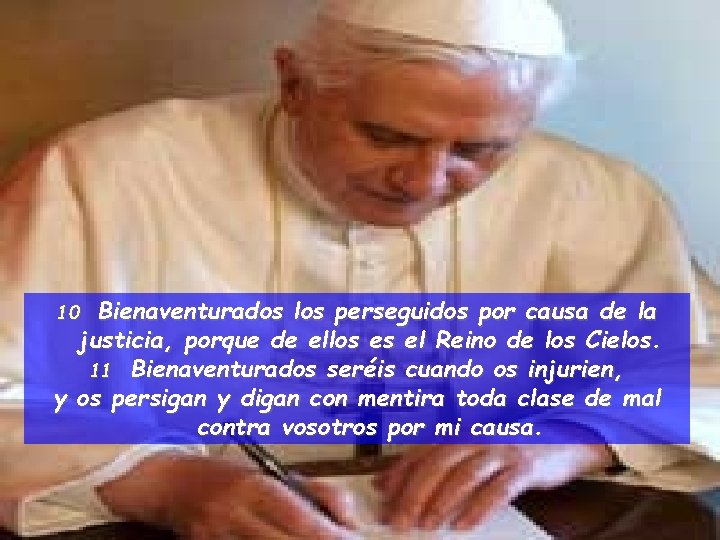 10 Bienaventurados los perseguidos por causa de la justicia, porque de ellos es el Reino de los Cielos.
11 Bienaventurados seréis cuando os injurien, y os persigan y digan con mentira toda clase de mal contra vosotros por mi causa.